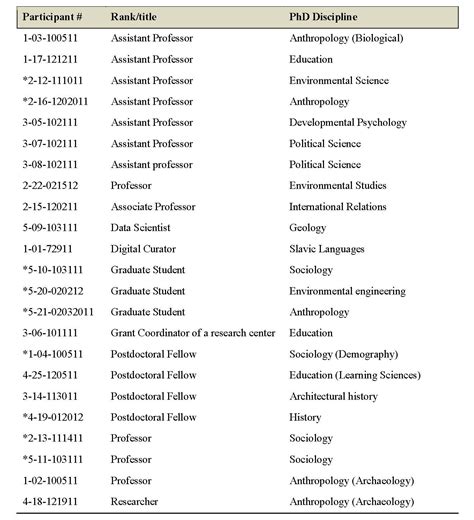 | Participant # | Rank/title | PhD Discipline |
|---|---|---|
| 1-03-100511 | Assistant Professor | Anthropology (Biological) |
| 1-17-121211 | Assistant Professor | Education |
| *2-12-111011 | Assistant Professor | Environmental Science |
| *2-16-1202011 | Assistant Professor | Anthropology |
| 3-05-102111 | Assistant Professor | Developmental Psychology |
| 3-07-102111 | Assistant Professor | Political Science |
| 3-08-102111 | Assistant professor | Political Science |
| 2-22-021512 | Professor | Environmental Studies |
| 2-15-120211 | Associate Professor | International Relations |
| 5-09-103111 | Data Scientist | Geology |
| 1-01-72911 | Digital Curator | Slavic Languages |
| *5-10-103111 | Graduate Student | Sociology |
| *5-20-020212 | Graduate Student | Environmental engineering |
| *5-21-02032011 | Graduate Student | Anthropology |
| 3-06-101111 | Grant Coordinator of a research center | Education |
| *1-04-100511 | Postdoctoral Fellow | Sociology (Demography) |
| 4-25-120511 | Postdoctoral Fellow | Education (Learning Sciences) |
| 3-14-113011 | Postdoctoral Fellow | Architectural history |
| *4-19-012012 | Postdoctoral Fellow | History |
| *2-13-111411 | Professor | Sociology |
| *5-11-103111 | Professor | Sociology |
| 1-02-100511 | Professor | Anthropology (Archaeology) |
| 4-18-121911 | Researcher | Anthropology (Archaeology) |